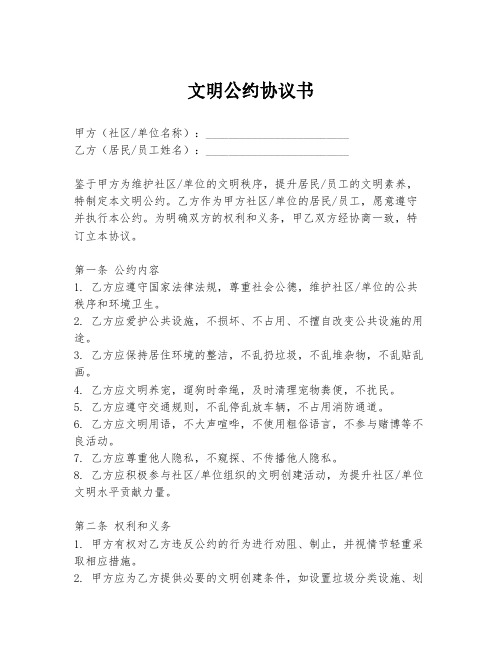 文明公约协议书

甲方（社区/单位名称）：________________________
乙方（居民/员工姓名）：________________________

鉴于甲方为维护社区/单位的文明秩序，提升居民/员工的文明素养，特制定本文明公约。乙方作为甲方社区/单位的居民/员工，愿意遵守并执行本公约。为明确双方的权利和义务，甲乙双方经协商一致，特订立本协议。

第一条 公约内容
1. 乙方应遵守国家法律法规，尊重社会公德，维护社区/单位的公共秩序和环境卫生。
2. 乙方应爱护公共设施，不损坏、不占用、不擅自改变公共设施的用途。
3. 乙方应保持居住环境的整洁，不乱扔垃圾，不乱堆杂物，不乱贴乱画。
4. 乙方应文明养宠，遛狗时牵绳，及时清理宠物粪便，不扰民。
5. 乙方应遵守交通规则，不乱停乱放车辆，不占用消防通道。
6. 乙方应文明用语，不大声喧哗，不使用粗俗语言，不参与赌博等不良活动。
7. 乙方应尊重他人隐私，不窥探、不传播他人隐私。
8. 乙方应积极参与社区/单位组织的文明创建活动，为提升社区/单位文明水平贡献力量。

第二条 权利和义务
1. 甲方有权对乙方违反公约的行为进行劝阻、制止，并视情节轻重采取相应措施。
2. 甲方应为乙方提供必要的文明创建条件，如设置垃圾分类设施、划